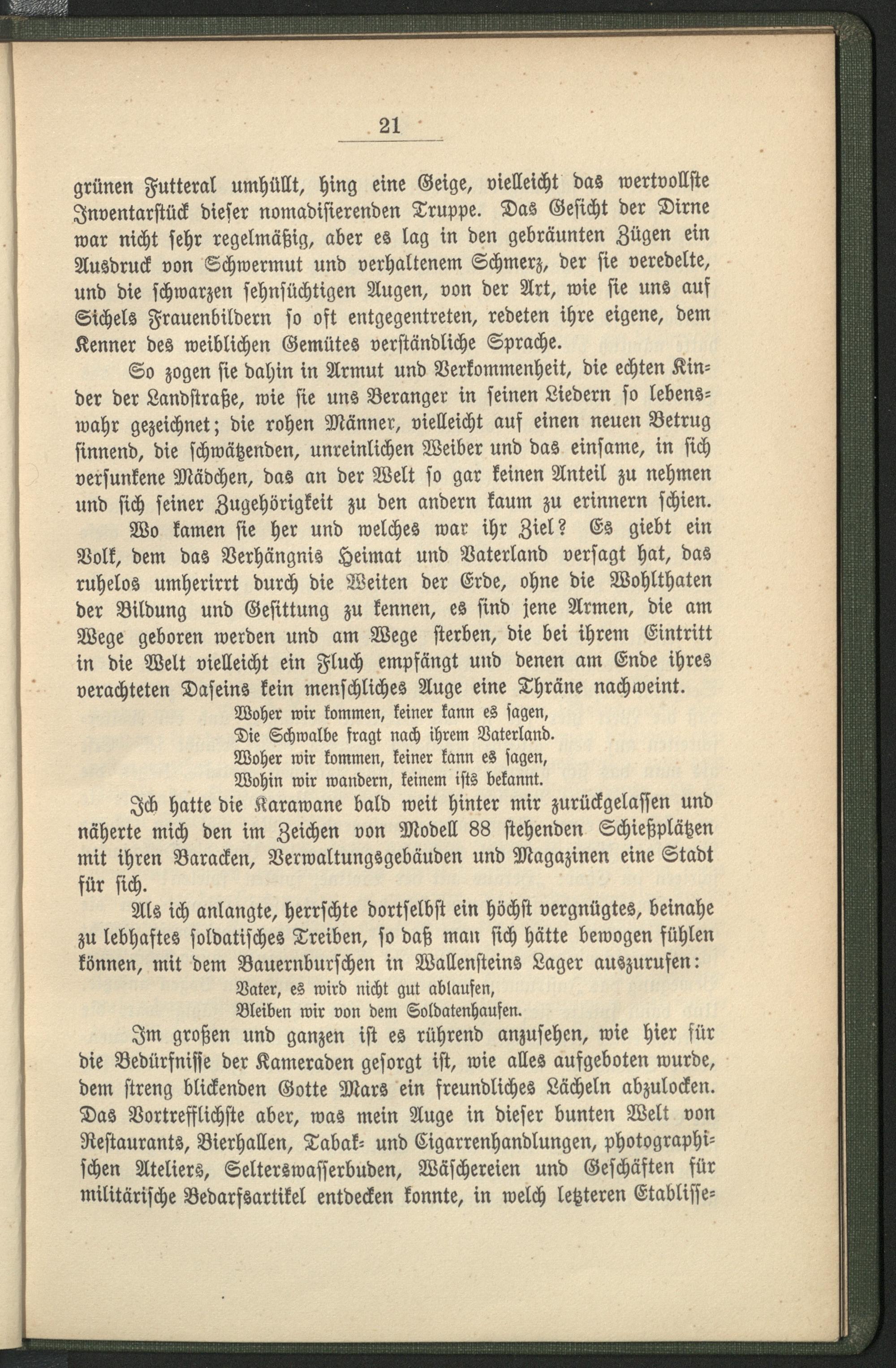 21

grünen Futteral umhüllt, hing eine Geige, vielleicht das wertvollste Inventarstück dieser nomadisierenden Truppe. Das Gesicht der Dirne war nicht sehr regelmäßig, aber es lag in den gebräunten Zügen ein Ausdruck von Schwermut und verhaltenem Schmerz, der sie veredelte, und die schwarzen sehnsüchtigen Augen, von der Art, wie sie uns auf Sichels Frauenbildern so oft entgegentreten, redeten ihre eigene, dem Kenner des weiblichen Gemütes verständliche Sprache.

So zogen sie dahin in Armut und Verkommenheit, die echten Kinder der Landstraße, wie sie uns Beranger in seinen Liedern so lebenswahr gezeichnet; die rohen Männer, vielleicht auf einen neuen Betrug sinnend, die schwätzenden, unreinlichen Weiber und das einsame, in sich versunkene Mädchen, das an der Welt so gar keinen Anteil zu nehmen und sich seiner Zugehörigkeit zu den andern kaum zu erinnern schien.

Wo kamen sie her und welches war ihr Ziel? Es giebt ein Volk, dem das Verhängnis Heimat und Vaterland versagt hat, das ruhelos umherirrt durch die Weiten der Erde, ohne die Wohlthaten der Bildung und Gesittung zu kennen, es sind jene Armen, die am Wege geboren werden und am Wege sterben, die bei ihrem Eintritt in die Welt vielleicht ein Fluch empfängt und denen am Ende ihres verachteten Daseins kein menschliches Auge eine Thräne nachweint.

Woher wir kommen, keiner kann es sagen,
Die Schwalbe fragt nach ihrem Vaterland.
Woher wir kommen, keiner kann es sagen,
Wohin wir wandern, keinem ists bekannt.

Ich hatte die Karawane bald weit hinter mir zurückgelassen und näherte mich den im Zeichen von Modell 88 stehenden Schießplätzen mit ihren Baracken, Verwaltungsgebäuden und Magazinen eine Stadt für sich.

Als ich anlangte, herrschte dortselbst ein höchst vergnügtes, beinahe zu lebhaftes soldatisches Treiben, so daß man sich hätte bewogen fühlen können, mit dem Bauernburschen in Wallensteins Lager auszurufen:

Vater, es wird nicht gut ablaufen,
Bleiben wir von dem Soldatenhaufen.

Im großen und ganzen ist es rührend anzusehen, wie hier für die Bedürfnisse der Kameraden gesorgt ist, wie alles aufgeboten wurde, dem streng blickenden Gotte Mars ein freundliches Lächeln abzulocken. Das Vortrefflichste aber, was mein Auge in dieser bunten Welt von Restaurants, Bierhallen, Tabak- und Cigarrenhandlungen, photographischen Ateliers, Selterswasserbuden, Wäschereien und Geschäften für militärische Bedarfsartikel entdecken konnte, in welch letzteren Etablisse-